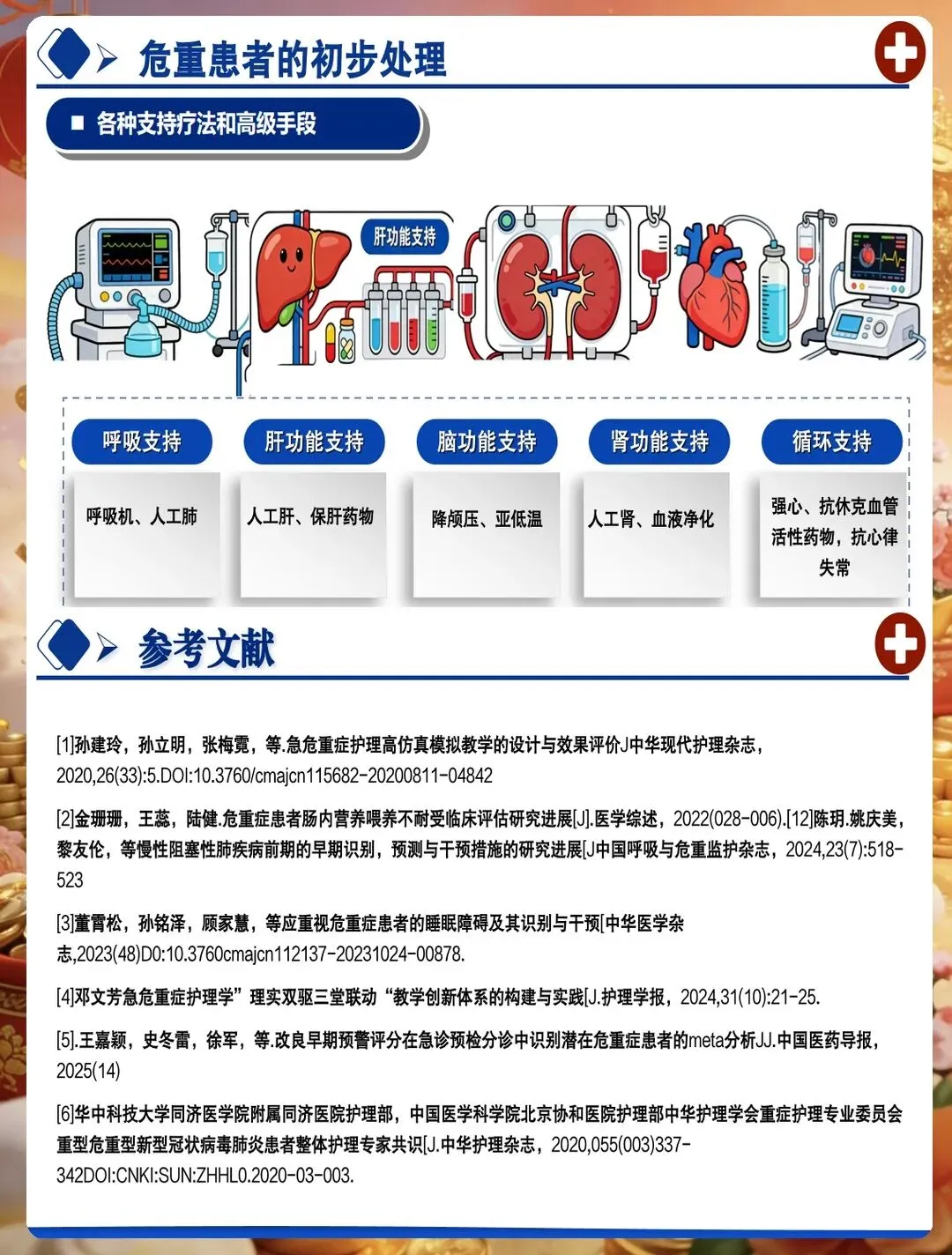 危重患者的初步处理

■ 各种支持疗法和高级手段

肝功能支持

呼吸支持

呼吸机、人工肺

肝功能支持

人工肝、保肝药物

脑功能支持

降颅压、亚低温

肾功能支持

人工肾、血液净化

循环支持

强心、抗休克血管活性药物，抗心律失常

参考文献

[1]孙建玲，孙立明，张梅霓，等.急危重症护理高仿真模拟教学的设计与效果评价J中华现代护理杂志，2020,26(33):5.DOI:10.3760/cmajcn115682-20200811-04842

[2]金珊珊，王蕊，陆健.危重症患者肠内营养喂养不耐受临床评估研究进展[J].医学综述，2022(028-006).[12]陈玥.姚庆美，黎友伦，等慢性阻塞性肺疾病前期的早期识别，预测与干预措施的研究进展[J中国呼吸与危重监护杂志，2024,23(7):518-523

[3]董霄松，孙铭泽，顾家慧，等应重视危重症患者的睡眠障碍及其识别与干预[中华医学杂志,2023(48)D0:10.3760cmajcn112137-20231024-00878.

[4]邓文芳急危重症护理学”理实双驱三堂联动“教学创新体系的构建与实践[J.护理学报，2024,31(10):21-25.

[5].王嘉颖，史冬雷，徐军，等.改良早期预警评分在急诊预检分诊中识别潜在危重症患者的meta分析JJ.中国医药导报，2025(14)

[6]华中科技大学同济医学院附属同济医院护理部，中国医学科学院北京协和医院护理部中华护理学会重症护理专业委员会重型危重型新型冠状病毒肺炎患者整体护理专家共识[J.中华护理杂志，2020,055(003)337-342DOI:CNKI:SUN:ZHHL0.2020-03-003.